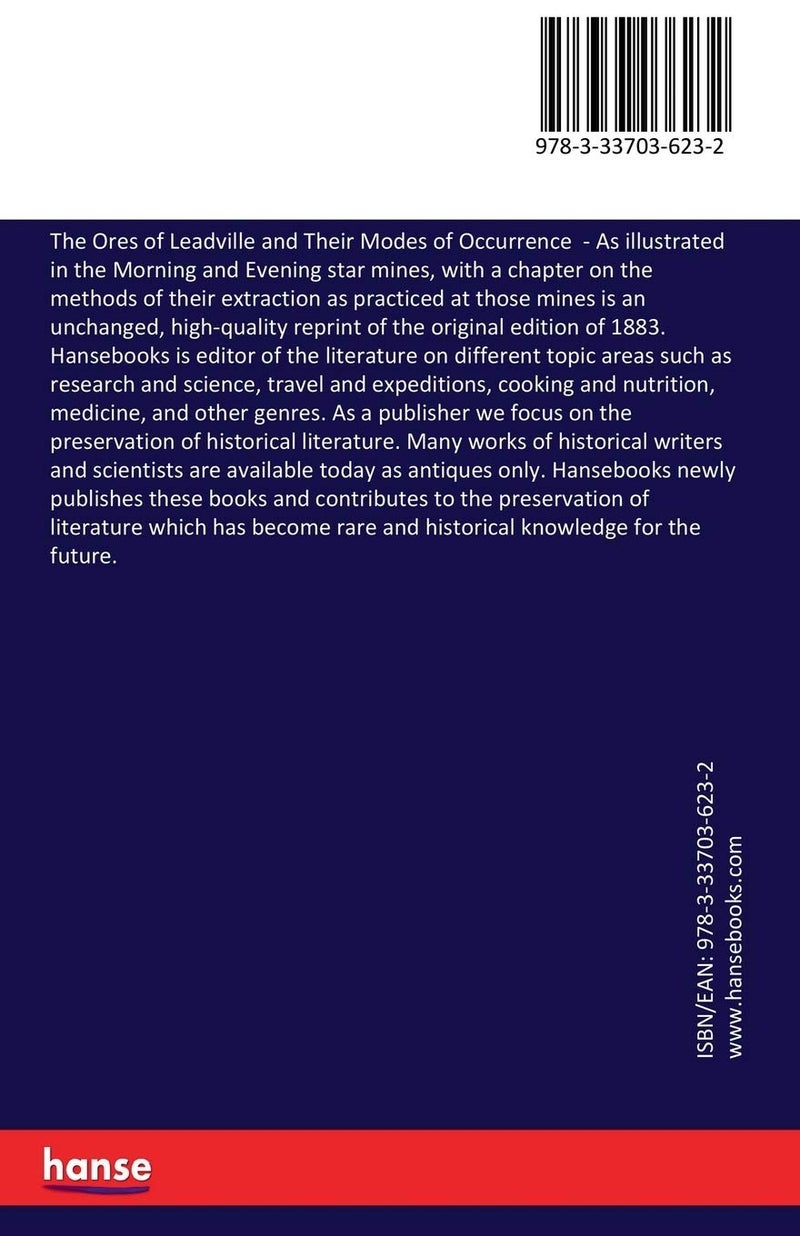 978-3-33703-623-2

The Ores of Leadville and Their Modes of Occurrence - As illustrated in the Morning and Evening star mines, with a chapter on the methods of their extraction as practiced at those mines is an unchanged, high-quality reprint of the original edition of 1883. Hansebooks is editor of the literature on different topic areas such as research and science, travel and expeditions, cooking and nutrition, medicine, and other genres. As a publisher we focus on the preservation of historical literature. Many works of historical writers and scientists are available today as antiques only. Hansebooks newly publishes these books and contributes to the preservation of literature which has become rare and historical knowledge for the future.

ISBN/EAN: 978-3-33703-623-2
www.hansebooks.com

hanse